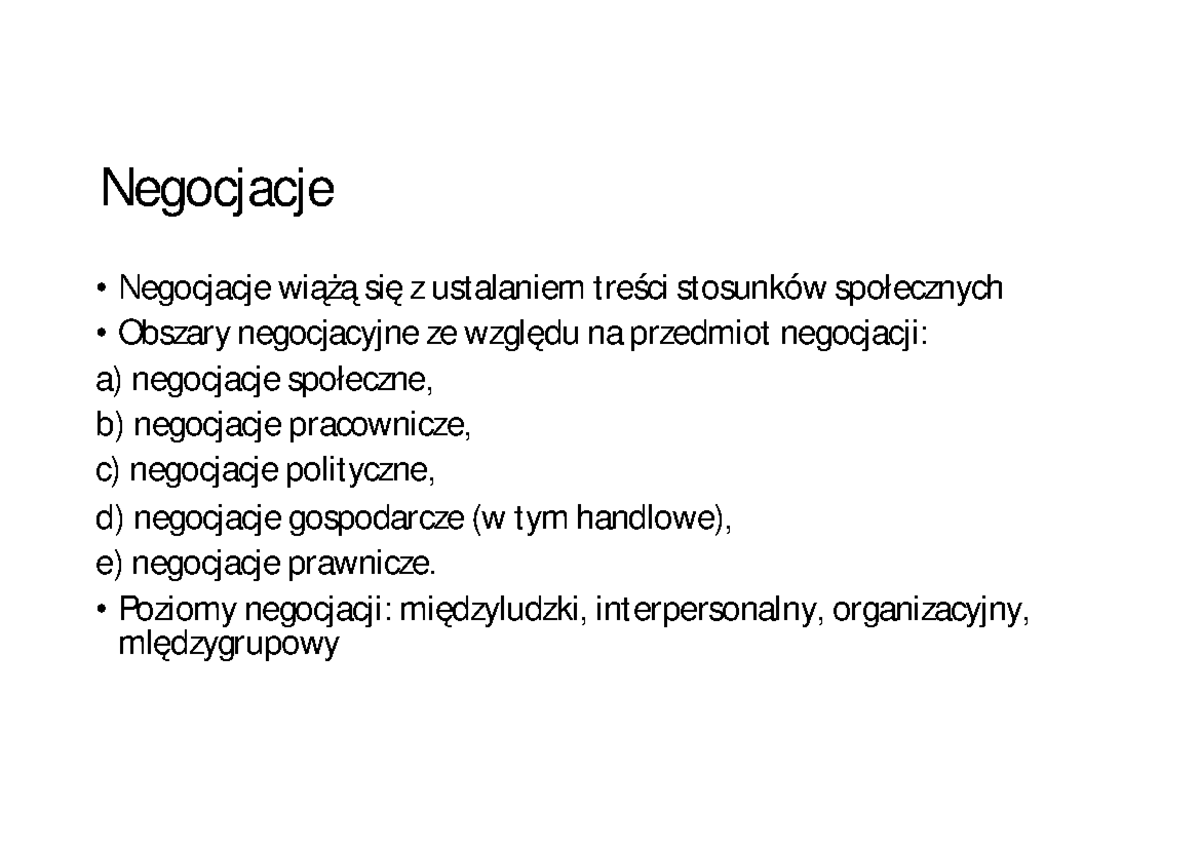 Negocjacje

• Negocjacje wiążą się z ustalaniem treści stosunków społecznych

• Obszary negocjacyjne ze względu na przedmiot negocjacji:

a) negocjacje społeczne,

b) negocjacje pracownicze,

c) negocjacje polityczne,

d) negocjacje gospodarcze (w tym handlowe),

e) negocjacje prawnicze.

• Poziomy negocjacji: międzyludzki, interpersonalny, organizacyjny, międzygrupowy